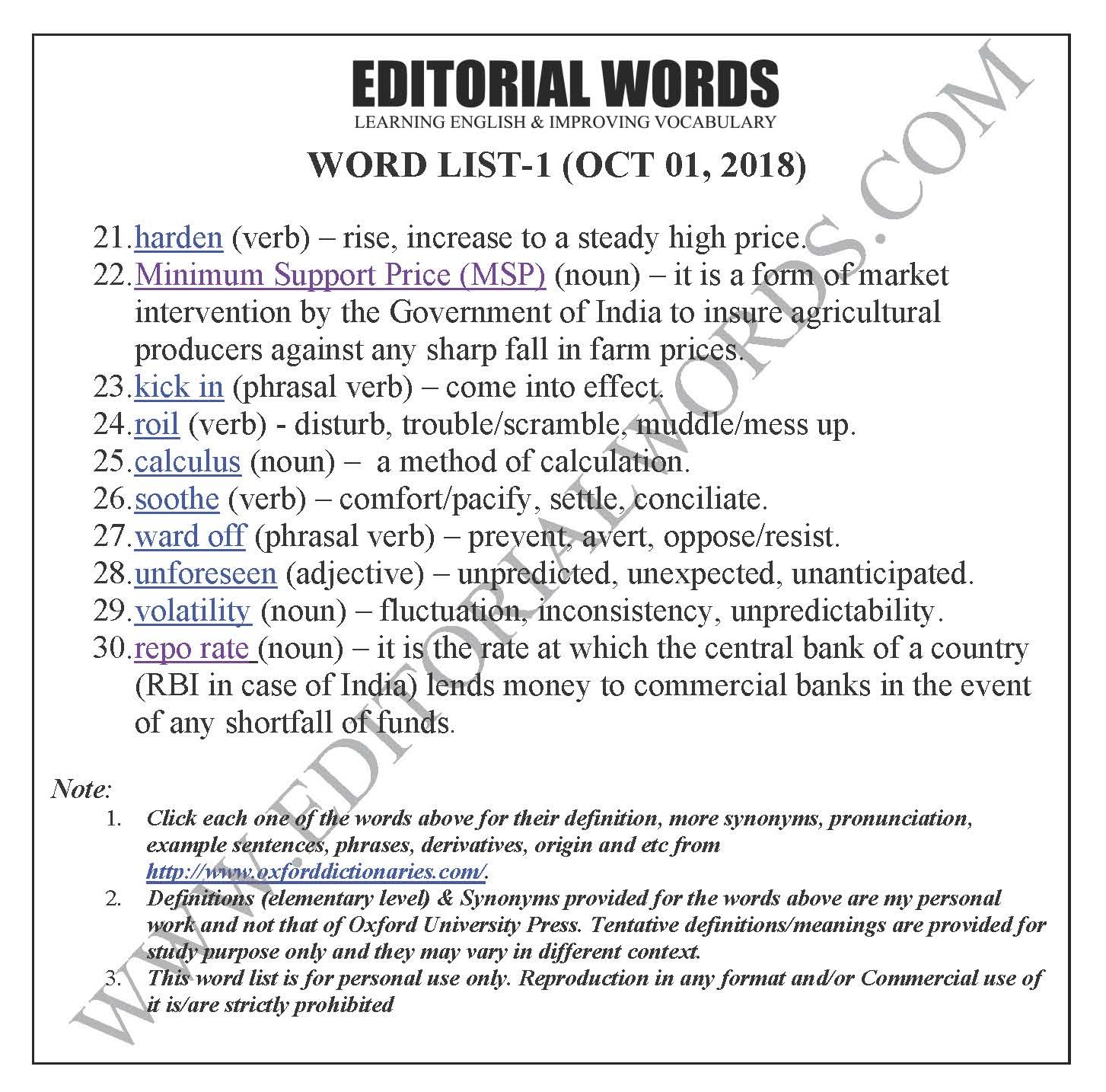 EDITORIAL WORDS
LEARNING ENGLISH & IMPROVING VOCABULARY

WORD LIST-1 (OCT 01, 2018)

21. harden (verb) – rise, increase to a steady high price.
22. Minimum Support Price (MSP) (noun) – it is a form of market intervention by the Government of India to insure agricultural producers against any sharp fall in farm prices.
23. kick in (phrasal verb) – come into effect.
24. roil (verb) - disturb, trouble/scramble, muddle/mess up.
25. calculus (noun) – a method of calculation.
26. soothe (verb) – comfort/pacify, settle, conciliate.
27. ward off (phrasal verb) – prevent, avert, oppose/resist.
28. unforeseen (adjective) – unpredicted, unexpected, unanticipated.
29. volatility (noun) – fluctuation, inconsistency, unpredictability.
30. repo rate (noun) – it is the rate at which the central bank of a country (RBI in case of India) lends money to commercial banks in the event of any shortfall of funds.

Note:
1. Click each one of the words above for their definition, more synonyms, pronunciation, example sentences, phrases, derivatives, origin and etc from http://www.oxforddictionaries.com/.
2. Definitions (elementary level) & Synonyms provided for the words above are my personal work and not that of Oxford University Press. Tentative definitions/meanings are provided for study purpose only and they may vary in different context.
3. This word list is for personal use only. Reproduction in any format and/or Commercial use of it is/are strictly prohibited

WWW.EDITORIALWORDS.COM